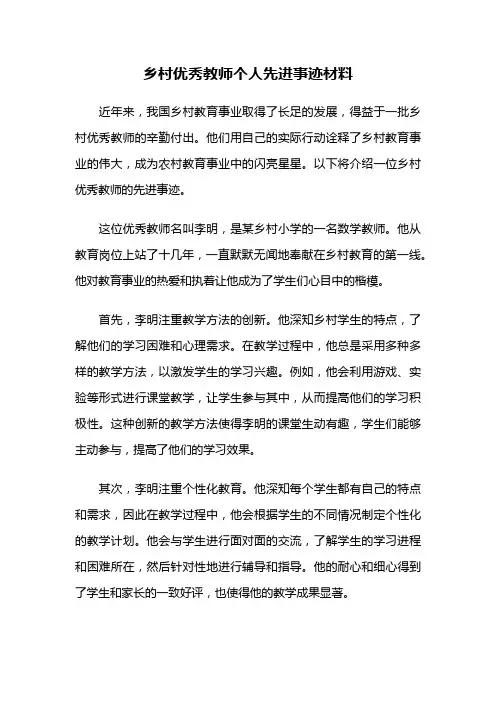 乡村优秀教师个人先进事迹材料

近年来，我国乡村教育事业取得了长足的发展，得益于一批乡村优秀教师的辛勤付出。他们用自己的实际行动诠释了乡村教育事业的伟大，成为农村教育事业中的闪亮星星。以下将介绍一位乡村优秀教师的先进事迹。

这位优秀教师名叫李明，是某乡村小学的一名数学教师。他从教育岗位上站了十几年，一直默默无闻地奉献在乡村教育的第一线。他对教育事业的热爱和执着让他成为了学生们心目中的楷模。

首先，李明注重教学方法的创新。他深知乡村学生的特点，了解他们的学习困难和心理需求。在教学过程中，他总是采用多种多样的教学方法，以激发学生的学习兴趣。例如，他会利用游戏、实验等形式进行课堂教学，让学生参与其中，从而提高他们的学习积极性。这种创新的教学方法使得李明的课堂生动有趣，学生们能够主动参与，提高了他们的学习效果。

其次，李明注重个性化教育。他深知每个学生都有自己的特点和需求，因此在教学过程中，他会根据学生的不同情况制定个性化的教学计划。他会与学生进行面对面的交流，了解学生的学习进程和困难所在，然后针对性地进行辅导和指导。他的耐心和细心得到了学生和家长的一致好评，也使得他的教学成果显著。